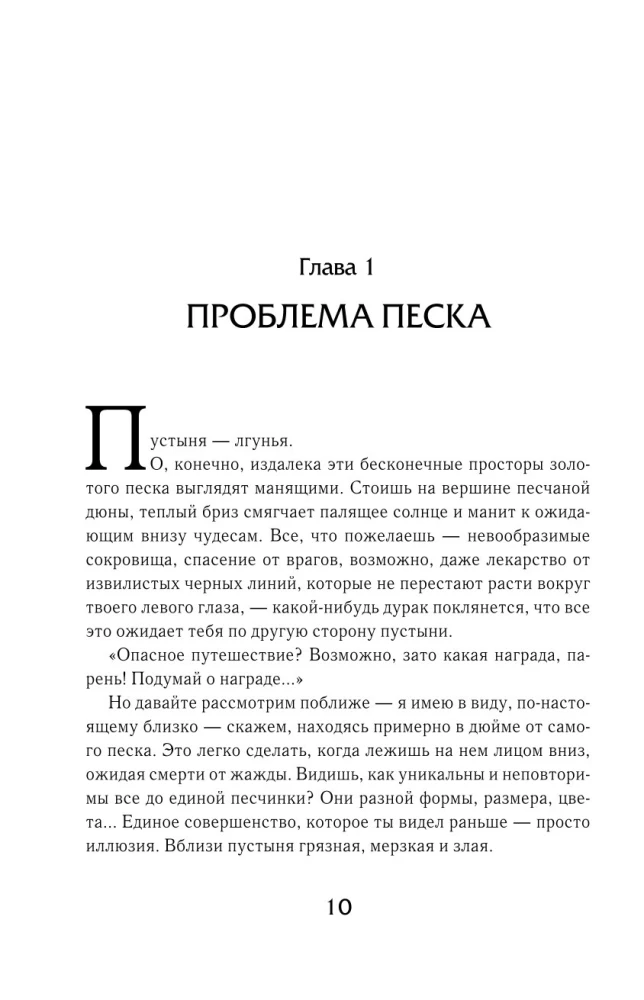 Глава 1
ПРОБЛЕМА ПЕСКА

Пустыня — лгунья.

О, конечно, издалека эти бесконечные просторы золотого песка выглядят манящими. Стоишь на вершине песчаной дюны, теплый бриз смягчает палящее солнце и манит к ожидающим внизу чудесам. Все, что пожелаешь — невообразимые сокровища, спасение от врагов, возможно, даже лекарство от извилистых черных линий, которые не перестают расти вокруг твоего левого глаза, — какой-нибудь дурак поклянется, что все это ожидает тебя по другую сторону пустыни.

«Опасное путешествие? Возможно, зато какая награда, парень! Подумай о награде...»

Но давайте рассмотрим поближе — я имею в виду, по-настоящему близко — скажем, находясь примерно в дюйме от самого песка. Это легко сделать, когда лежишь на нем лицом вниз, ожидая смерти от жажды. Видишь, как уникальны и неповторимы все до единой песчинки? Они разной формы, размера, цвета... Единое совершенство, которое ты видел раньше — просто иллюзия. Вблизи пустыня грязная, мерзкая и злая.

10